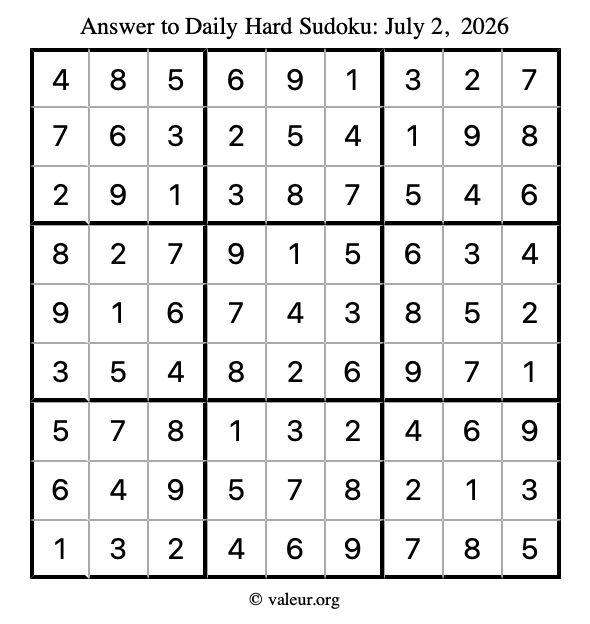 Answer to Daily Hard Sudoku: July 2, 2026

| | | | | | | | | |
|---|---|---|---|---|---|---|---|---|
| 4 | 8 | 5 | 6 | 9 | 1 | 3 | 2 | 7 |
| 7 | 6 | 3 | 2 | 5 | 4 | 1 | 9 | 8 |
| 2 | 9 | 1 | 3 | 8 | 7 | 5 | 4 | 6 |
| 8 | 2 | 7 | 9 | 1 | 5 | 6 | 3 | 4 |
| 9 | 1 | 6 | 7 | 4 | 3 | 8 | 5 | 2 |
| 3 | 5 | 4 | 8 | 2 | 6 | 9 | 7 | 1 |
| 5 | 7 | 8 | 1 | 3 | 2 | 4 | 6 | 9 |
| 6 | 4 | 9 | 5 | 7 | 8 | 2 | 1 | 3 |
| 1 | 3 | 2 | 4 | 6 | 9 | 7 | 8 | 5 |

© valeur.org